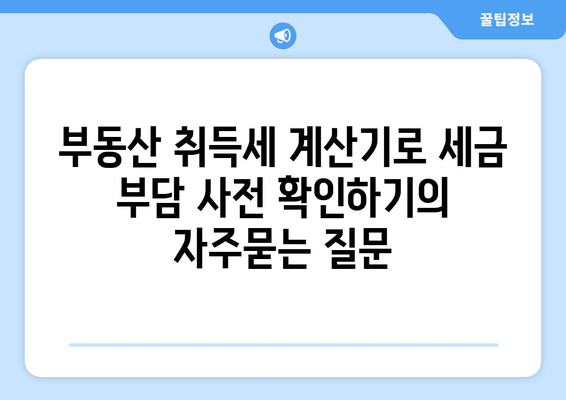 꿀팁정보

부동산 취득세 계산기로 세금 부담 사전 확인하기의 자주묻는 질문